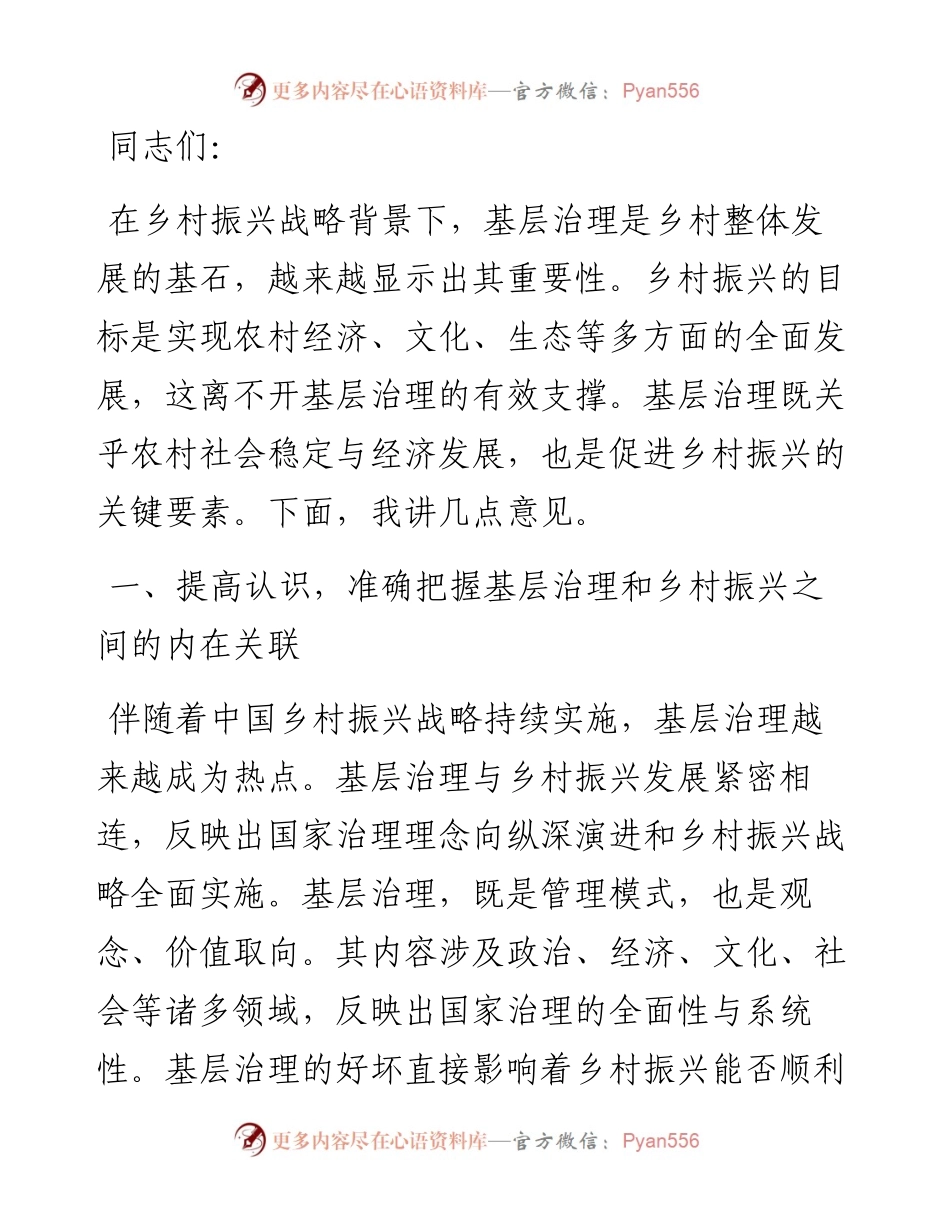 更多内容尽在心语资料库—官方微信：Pyan556

同志们：

在乡村振兴战略背景下，基层治理是乡村整体发展的基石，越来越显示出其重要性。乡村振兴的目标是实现农村经济、文化、生态等多方面的全面发展，这离不开基层治理的有效支撑。基层治理既关乎农村社会稳定与经济发展，也是促进乡村振兴的关键要素。下面，我讲几点意见。

一、提高认识，准确把握基层治理和乡村振兴之间的内在关联

伴随着中国乡村振兴战略持续实施，基层治理越来越成为热点。基层治理与乡村振兴发展紧密相连，反映出国家治理理念向纵深演进和乡村振兴战略全面实施。基层治理，既是管理模式，也是观念、价值取向。其内容涉及政治、经济、文化、社会等诸多领域，反映出国家治理的全面性与系统性。基层治理的好坏直接影响着乡村振兴能否顺利

更多内容尽在心语资料库—官方微信：Pyan556